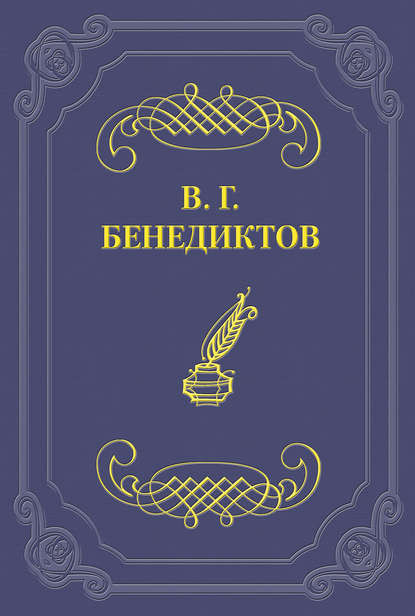 В. Г.
БЕНЕДИКТОВ